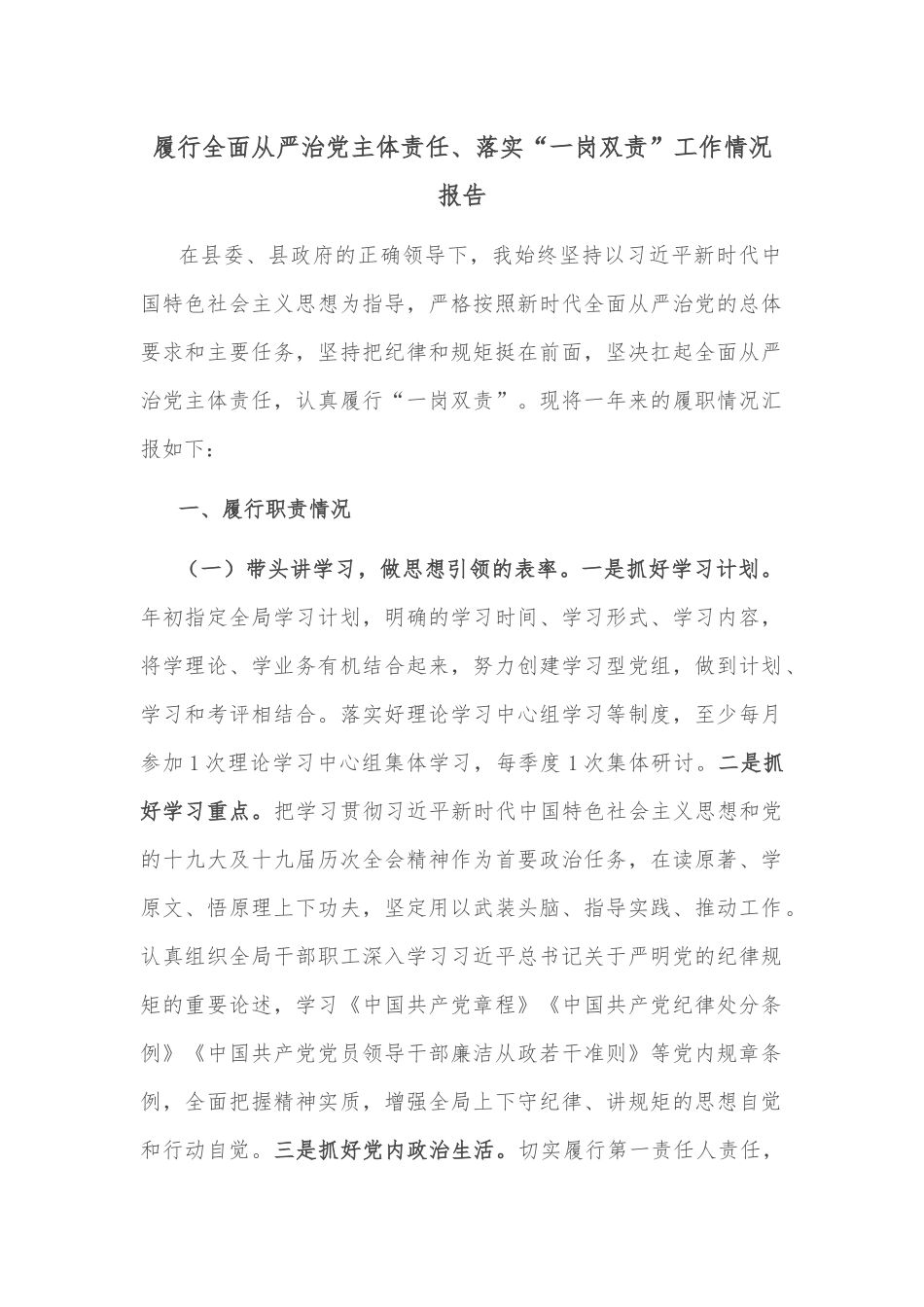 履行全面从严治党主体责任、落实“一岗双责”工作情况报告

在县委、县政府的正确领导下，我始终坚持以习近平新时代中国特色社会主义思想为指导，严格按照新时代全面从严治党的总体要求和主要任务，坚持把纪律和规矩挺在前面，坚决扛起全面从严治党主体责任，认真履行“一岗双责”。现将一年来的履职情况汇报如下：

一、履行职责情况

（一）带头讲学习，做思想引领的表率。一是抓好学习计划。年初指定全局学习计划，明确的学习时间、学习形式、学习内容，将学理论、学业务有机结合起来，努力创建学习型党组，做到计划、学习和考评相结合。落实好理论学习中心组学习等制度，至少每月参加1次理论学习中心组集体学习，每季度1次集体研讨。二是抓好学习重点。把学习贯彻习近平新时代中国特色社会主义思想和党的十九大及十九届历次全会精神作为首要政治任务，在读原著、学原文、悟原理上下功夫，坚定用以武装头脑、指导实践、推动工作。认真组织全局干部职工深入学习习近平总书记关于严明党的纪律规矩的重要论述，学习《中国共产党章程》《中国共产党纪律处分条例》《中国共产党党员领导干部廉洁从政若干准则》等党内规章条例，全面把握精神实质，增强全局上下守纪律、讲规矩的思想自觉和行动自觉。三是抓好党内政治生活。切实履行第一责任人责任，